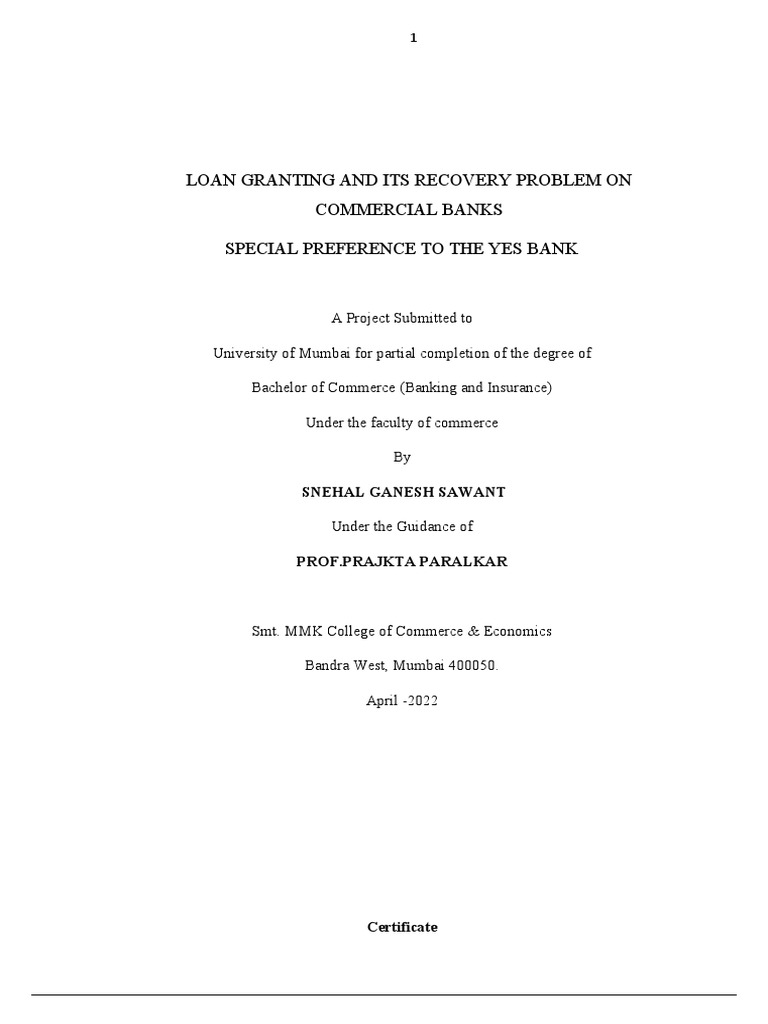 1

LOAN GRANTING AND ITS RECOVERY PROBLEM ON COMMERCIAL BANKS

SPECIAL PREFERENCE TO THE YES BANK

A Project Submitted to

University of Mumbai for partial completion of the degree of

Bachelor of Commerce (Banking and Insurance)

Under the faculty of commerce

By

SNEHAL GANESH SAWANT

Under the Guidance of

PROF.PRAJKTA PARALKAR

Smt. MMK College of Commerce & Economics

Bandra West, Mumbai 400050.

April -2022

Certificate